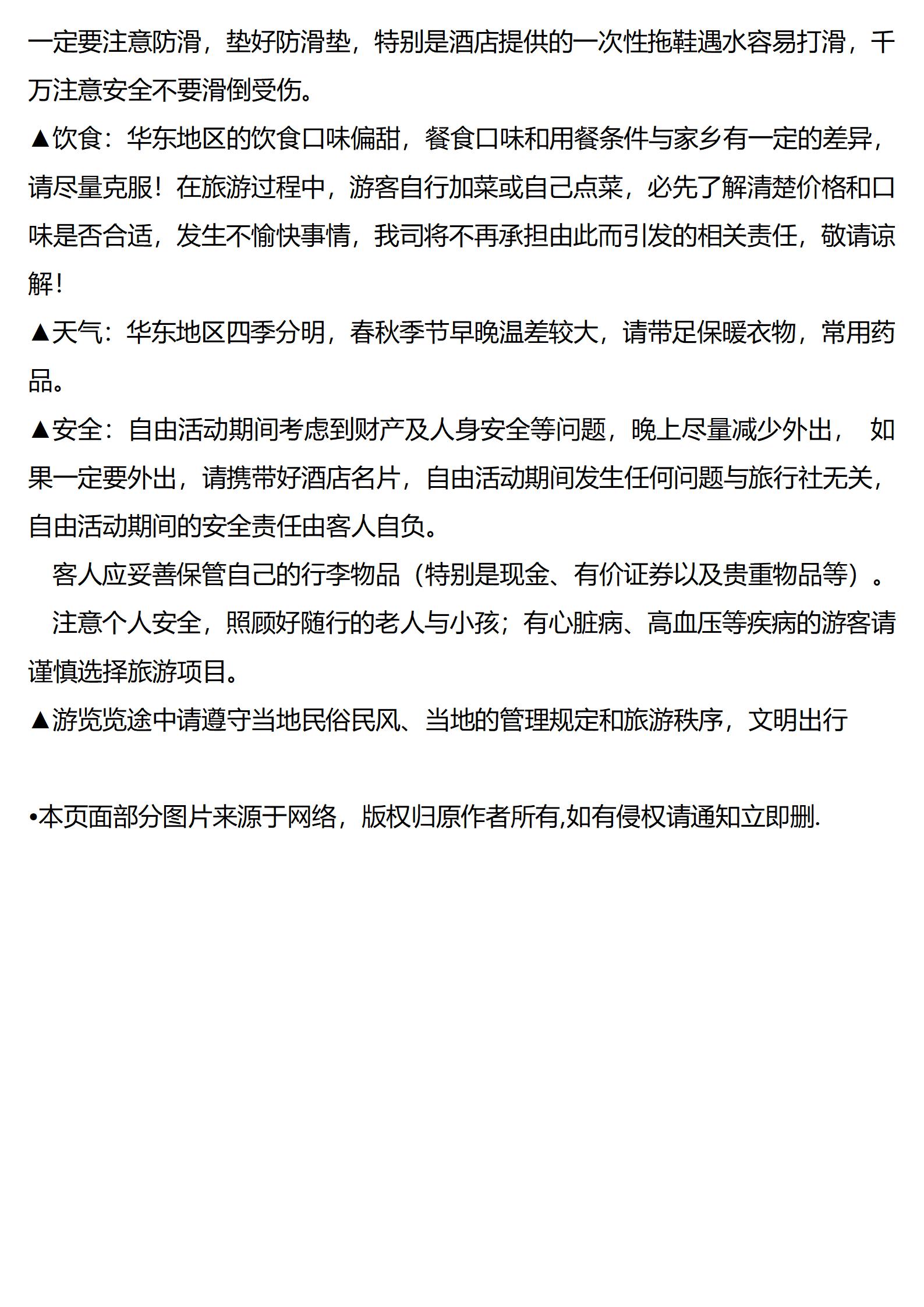 一定要注意防滑，垫好防滑垫，特别是酒店提供的一次性拖鞋遇水容易打滑，千万注意安全不要滑倒受伤。

▲饮食：华东地区的饮食口味偏甜，餐食口味和用餐条件与家乡有一定的差异，请尽量克服！在旅游过程中，游客自行加菜或自己点菜，必先了解清楚价格和口味是否合适，发生不愉快事情，我司将不再承担由此而引发的相关责任，敬请谅解！

▲天气：华东地区四季分明，春秋季节早晚温差较大，请带足保暖衣物，常用药品。

▲安全：自由活动期间考虑到财产及人身安全等问题，晚上尽量减少外出， 如果一定要外出，请携带好酒店名片，自由活动期间发生任何问题与旅行社无关，自由活动期间的安全责任由客人自负。

客人应妥善保管自己的行李物品（特别是现金、有价证券以及贵重物品等）。

注意个人安全，照顾好随行的老人与小孩；有心脏病、高血压等疾病的游客请谨慎选择旅游项目。

▲游览览途中请遵守当地民俗民风、当地的管理规定和旅游秩序，文明出行

•本页面部分图片来源于网络，版权归原作者所有,如有侵权请通知立即删.